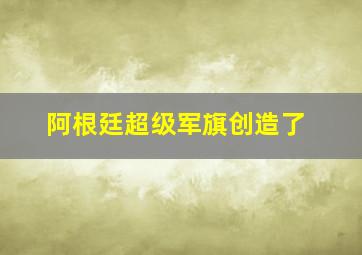 阿根廷超级军旗创造了